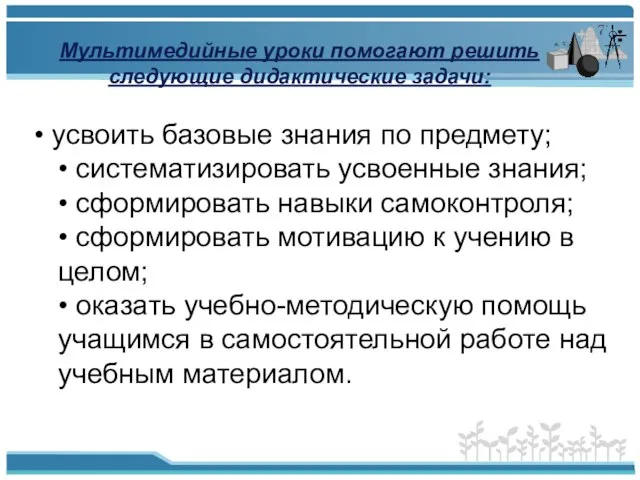 Мультимедийные уроки помогают решить следующие дидактические задачи:

• усвоить базовые знания по предмету;
• систематизировать усвоенные знания;
• сформировать навыки самоконтроля;
• сформировать мотивацию к учению в целом;
• оказать учебно-методическую помощь учащимся в самостоятельной работе над учебным материалом.